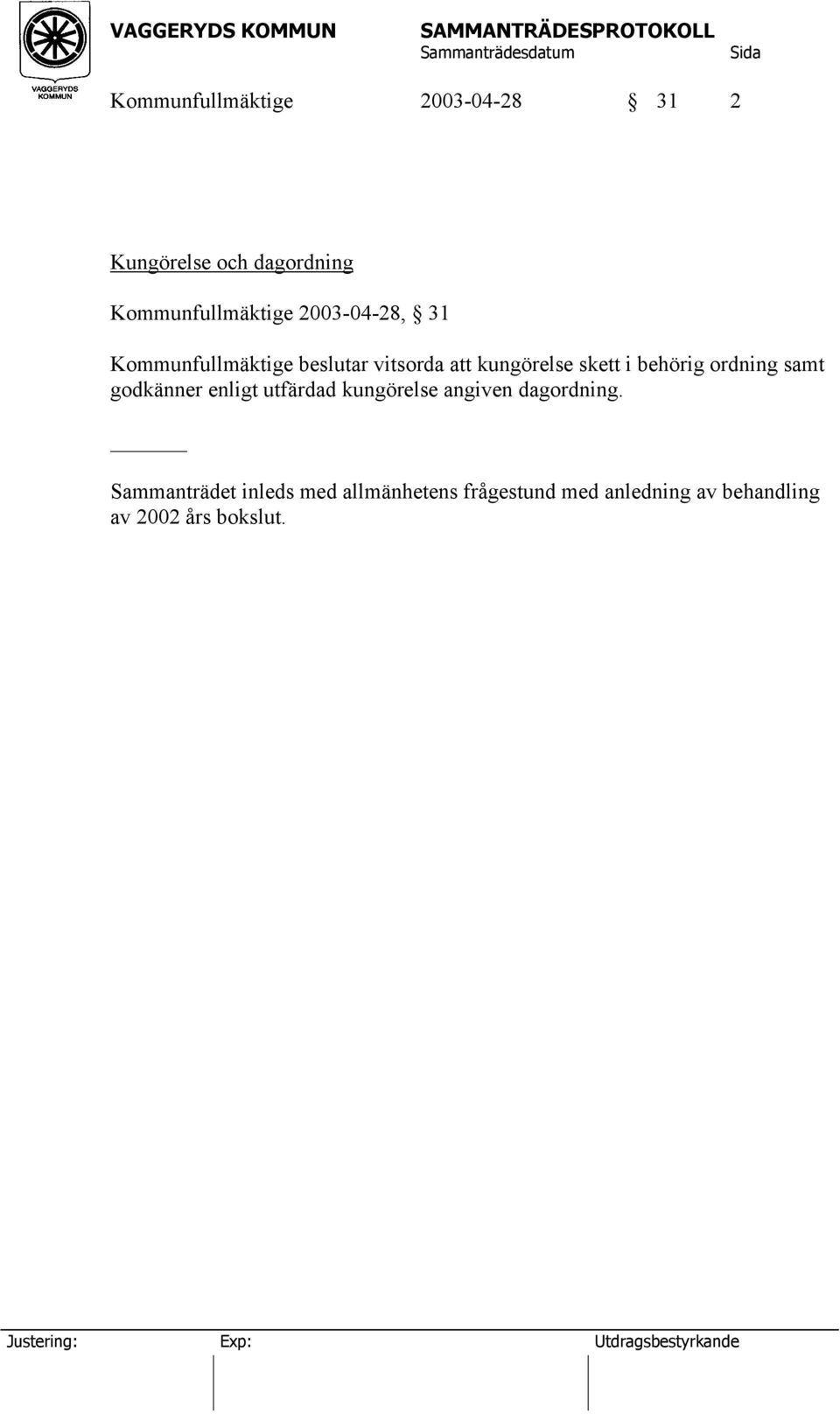 VAGGERYDS KOMMUN

VAGGERYDS KOMMUN SAMMANTRÄDESPROTOKOLL
Sammanträdesdatum Sida

Kommunfullmäktige 2003-04-28 § 31 2

Kungörelse och dagordning

Kommunfullmäktige 2003-04-28, § 31

Kommunfullmäktige beslutar vitsorda att kungörelse skett i behörig ordning samt godkänner enligt utfärdad kungörelse angiven dagordning.

Sammanträdet inleds med allmänhetens frågestund med anledning av behandling av 2002 års bokslut.

Justering: Exp: Utdragsbestyrkande